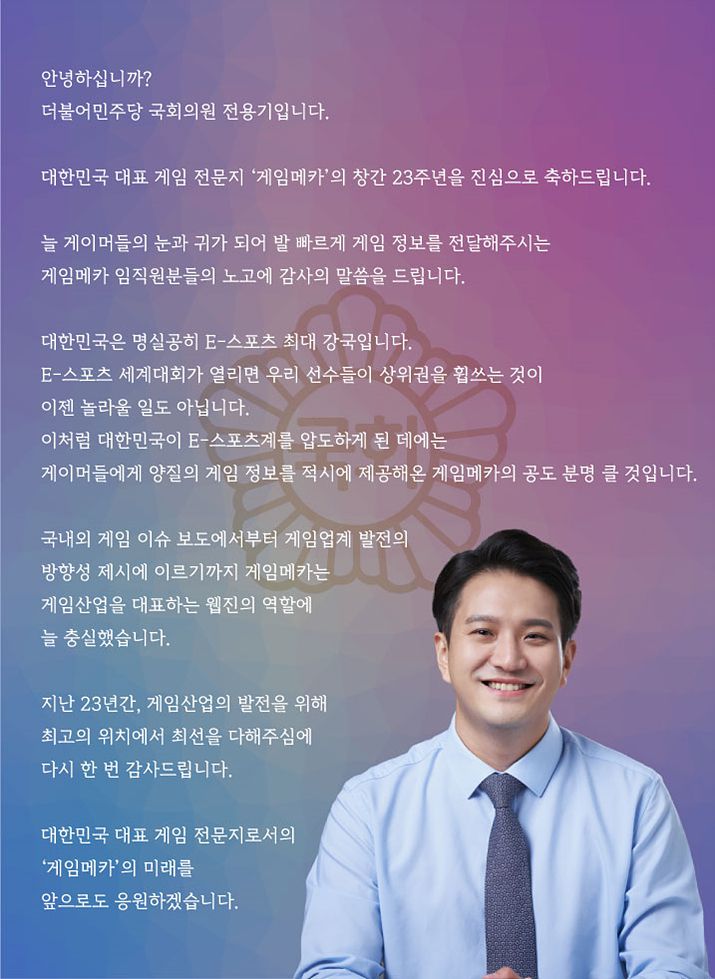 안녕하십니까?
더불어민주당 국회의원 전용기입니다.

대한민국 대표 게임 전문지 '게임메카'의 창간 23주년을 진심으로 축하드립니다.

늘 게이머들의 눈과 귀가 되어 발 빠르게 게임 정보를 전달해주시는 게임메카 임직원분들의 노고에 감사의 말씀을 드립니다.

대한민국은 명실공히 E-스포츠 최대 강국입니다.
E-스포츠 세계대회가 열리면 우리 선수들이 상위권을 휩쓰는 것이 이젠 놀라울 일도 아닙니다.
이처럼 대한민국이 E-스포츠계를 압도하게 된 데에는 게이머들에게 양질의 게임 정보를 적시에 제공해온 게임메카의 공도 분명 클 것입니다.

국내외 게임 이슈 보도에서부터 게임업계 발전의 방향성 제시에 이르기까지 게임메카는 게임산업을 대표하는 웹진의 역할에 늘 충실했습니다.

지난 23년간, 게임산업의 발전을 위해 최고의 위치에서 최선을 다해주심에 다시 한 번 감사드립니다.

대한민국 대표 게임 전문지로서의 '게임메카'의 미래를 앞으로도 응원하겠습니다.

국회